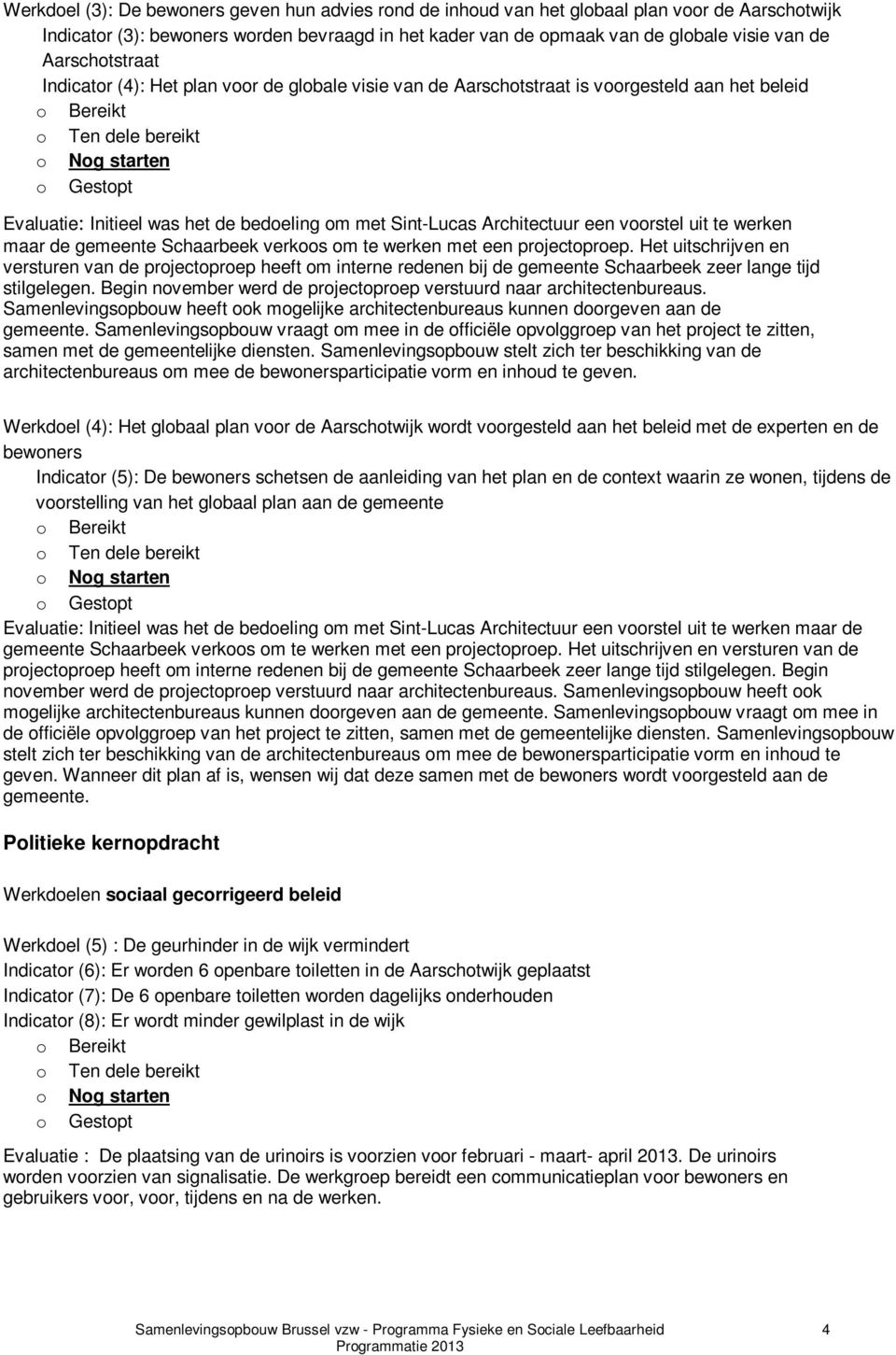 Werkdoel (3): De bewoners geven hun advies rond de inhoud van het globaal plan voor de Aarschotwijk

Indicator (3): bewoners worden bevraagd in het kader van de opmaak van de globale visie van de Aarschotstraat

Indicator (4): Het plan voor de globale visie van de Aarschotstraat is voorgesteld aan het beleid

o Bereikt
o Ten dele bereikt
o Nog starten
o Gestopt

Evaluatie: Initieel was het de bedoeling om met Sint-Lucas Architectuur een voorstel uit te werken maar de gemeente Schaarbeek verkoos om te werken met een projectoproep. Het uitschrijven en versturen van de projectoproep heeft om interne redenen bij de gemeente Schaarbeek zeer lange tijd stilgelegen. Begin november werd de projectoproep verstuurd naar architectenbureaus. Samenlevingsopbouw heeft ook mogelijke architectenbureaus kunnen doorgeven aan de gemeente. Samenlevingsopbouw vraagt om mee in de officiële opvolggroep van het project te zitten, samen met de gemeentelijke diensten. Samenlevingsopbouw stelt zich ter beschikking van de architectenbureaus om mee de bewonersparticipatie vorm en inhoud te geven.

Werkdoel (4): Het globaal plan voor de Aarschotwijk wordt voorgesteld aan het beleid met de experten en de bewoners

Indicator (5): De bewoners schetsen de aanleiding van het plan en de context waarin ze wonen, tijdens de voorstelling van het globaal plan aan de gemeente

o Bereikt
o Ten dele bereikt
o Nog starten
o Gestopt

Evaluatie: Initieel was het de bedoeling om met Sint-Lucas Architectuur een voorstel uit te werken maar de gemeente Schaarbeek verkoos om te werken met een projectoproep. Het uitschrijven en versturen van de projectoproep heeft om interne redenen bij de gemeente Schaarbeek zeer lange tijd stilgelegen. Begin november werd de projectoproep verstuurd naar architectenbureaus. Samenlevingsopbouw heeft ook mogelijke architectenbureaus kunnen doorgeven aan de gemeente. Samenlevingsopbouw vraagt om mee in de officiële opvolggroep van het project te zitten, samen met de gemeentelijke diensten. Samenlevingsopbouw stelt zich ter beschikking van de architectenbureaus om mee de bewonersparticipatie vorm en inhoud te geven. Wanneer dit plan af is, wensen wij dat deze samen met de bewoners wordt voorgesteld aan de gemeente.

Politieke kernopdracht

Werkdoelen sociaal gecorrigeerd beleid

Werkdoel (5) : De geurhinder in de wijk vermindert
Indicator (6): Er worden 6 openbare toiletten in de Aarschotwijk geplaatst
Indicator (7): De 6 openbare toiletten worden dagelijks onderhouden
Indicator (8): Er wordt minder gewilplast in de wijk

o Bereikt
o Ten dele bereikt
o Nog starten
o Gestopt

Evaluatie : De plaatsing van de urinoirs is voorzien voor februari - maart- april 2013. De urinoirs worden voorzien van signalisatie. De werkgroep bereidt een communicatieplan voor bewoners en gebruikers voor, voor, tijdens en na de werken.

Samenlevingsopbouw Brussel vzw - Programma Fysieke en Sociale Leefbaarheid 4
Programmatie 2013